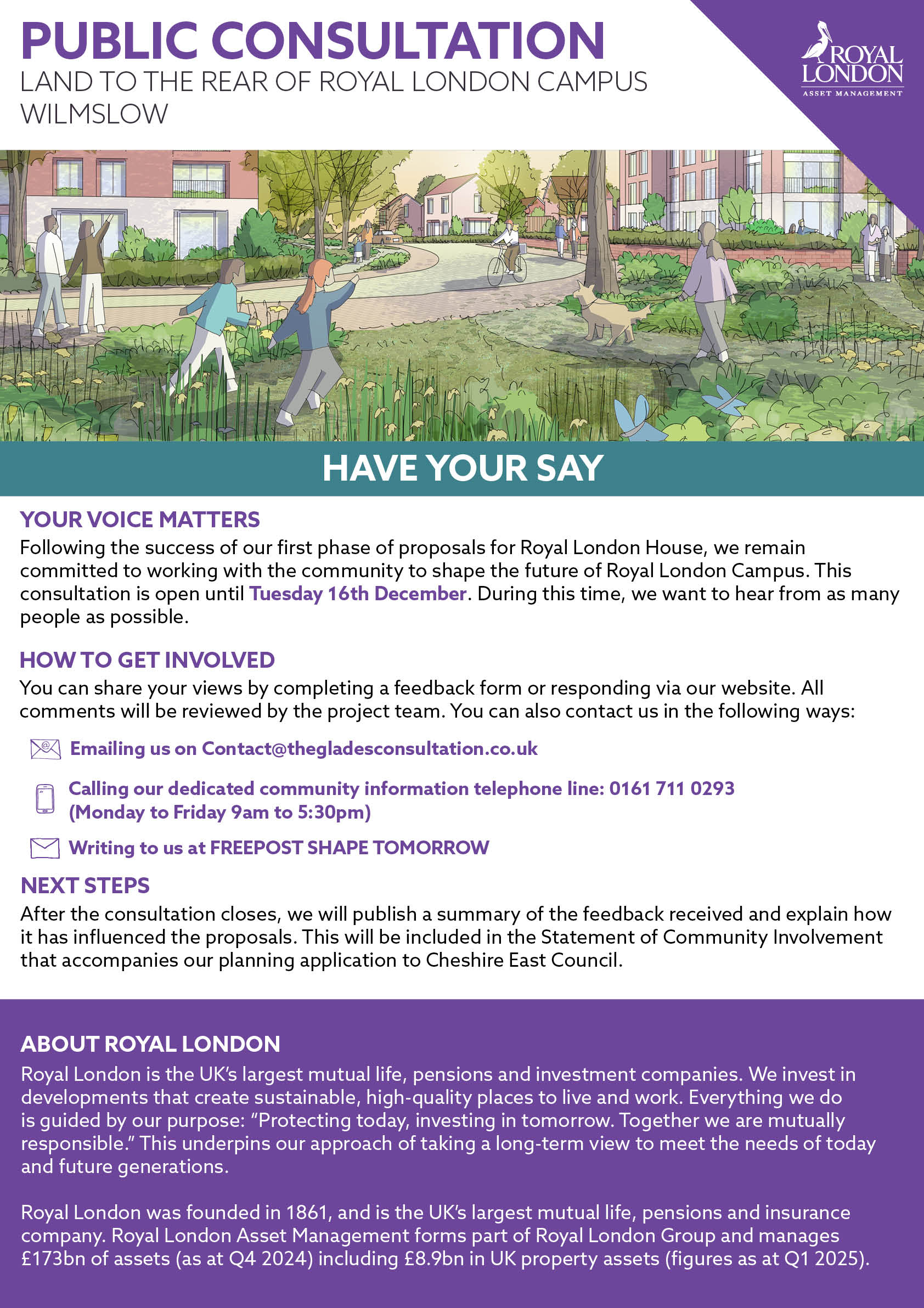 PUBLIC CONSULTATION
LAND TO THE REAR OF ROYAL LONDON CAMPUS WILMSLOW

ROYAL LONDON
ASSET MANAGEMENT

HAVE YOUR SAY

YOUR VOICE MATTERS
Following the success of our first phase of proposals for Royal London House, we remain committed to working with the community to shape the future of Royal London Campus. This consultation is open until Tuesday 16th December. During this time, we want to hear from as many people as possible.

HOW TO GET INVOLVED
You can share your views by completing a feedback form or responding via our website. All comments will be reviewed by the project team. You can also contact us in the following ways:

Emailing us on Contact@thegladesconsultation.co.uk

Calling our dedicated community information telephone line: 0161 711 0293 (Monday to Friday 9am to 5:30pm)

Writing to us at FREEPOST SHAPE TOMORROW

NEXT STEPS
After the consultation closes, we will publish a summary of the feedback received and explain how it has influenced the proposals. This will be included in the Statement of Community Involvement that accompanies our planning application to Cheshire East Council.

ABOUT ROYAL LONDON
Royal London is the UK's largest mutual life, pensions and investment companies. We invest in developments that create sustainable, high-quality places to live and work. Everything we do is guided by our purpose: "Protecting today, investing in tomorrow. Together we are mutually responsible." This underpins our approach of taking a long-term view to meet the needs of today and future generations.

Royal London was founded in 1861, and is the UK's largest mutual life, pensions and insurance company. Royal London Asset Management forms part of Royal London Group and manages £173bn of assets (as at Q4 2024) including £8.9bn in UK property assets (figures as at Q1 2025).